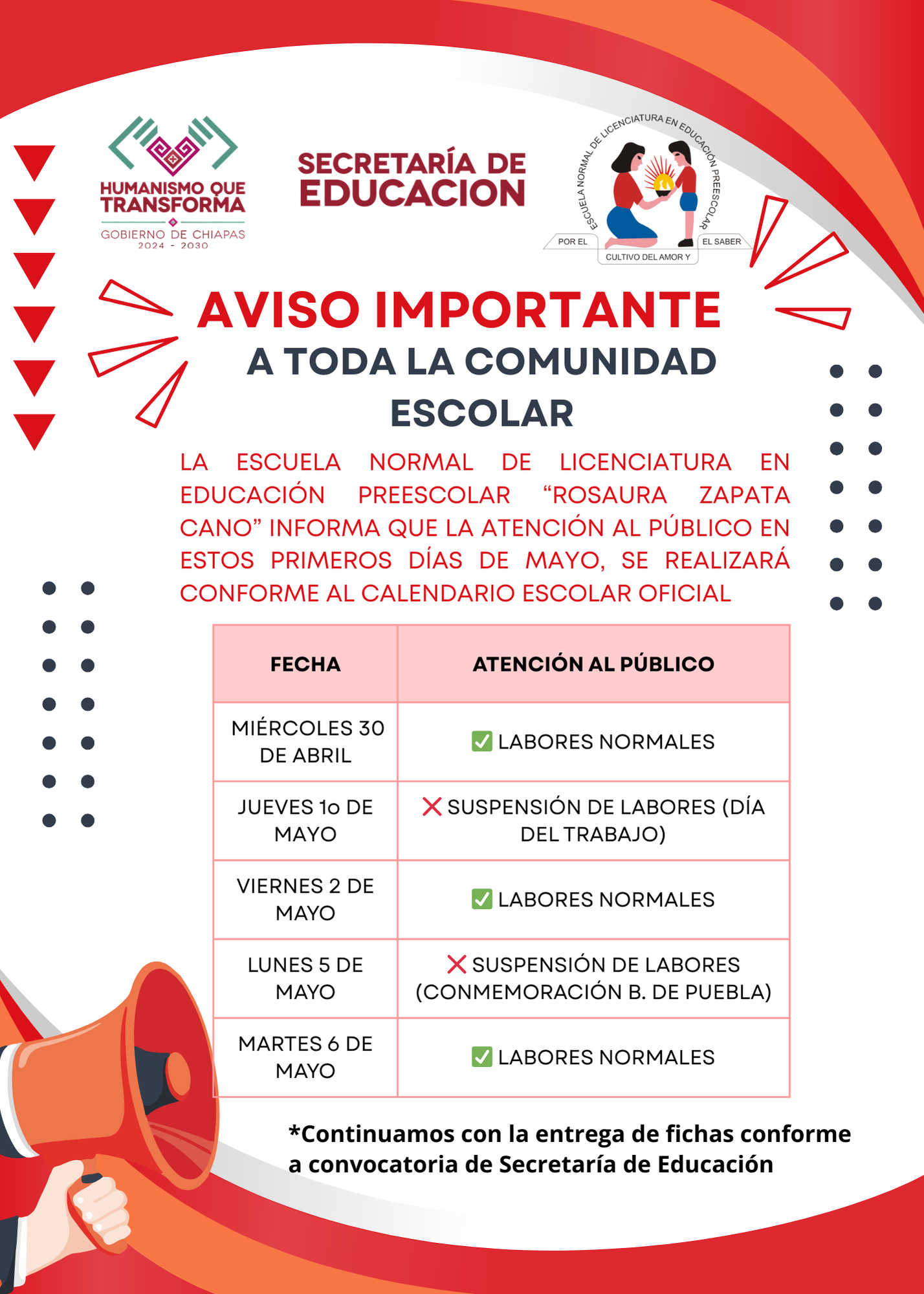 HUMANISMO QUE TRANSFORMA
GOBIERNO DE CHIAPAS
2024 - 2030

SECRETARÍA DE EDUCACION

ESCUELA NORMAL DE LICENCIATURA EN EDUCACIÓN PREESCOLAR
POR EL CULTIVO DEL AMOR Y EL SABER

AVISO IMPORTANTE
A TODA LA COMUNIDAD ESCOLAR

LA ESCUELA NORMAL DE LICENCIATURA EN EDUCACIÓN PREESCOLAR “ROSAURA ZAPATA CANO” INFORMA QUE LA ATENCIÓN AL PÚBLICO EN ESTOS PRIMEROS DÍAS DE MAYO, SE REALIZARÁ CONFORME AL CALENDARIO ESCOLAR OFICIAL

| FECHA | ATENCIÓN AL PÚBLICO |
|---|---|
| MIÉRCOLES 30 DE ABRIL | ✅ LABORES NORMALES |
| JUEVES 1o DE MAYO | ❌ SUSPENSIÓN DE LABORES (DÍA DEL TRABAJO) |
| VIERNES 2 DE MAYO | ✅ LABORES NORMALES |
| LUNES 5 DE MAYO | ❌ SUSPENSIÓN DE LABORES (CONMEMORACIÓN B. DE PUEBLA) |
| MARTES 6 DE MAYO | ✅ LABORES NORMALES |

*Continuamos con la entrega de fichas conforme a convocatoria de Secretaría de Educación